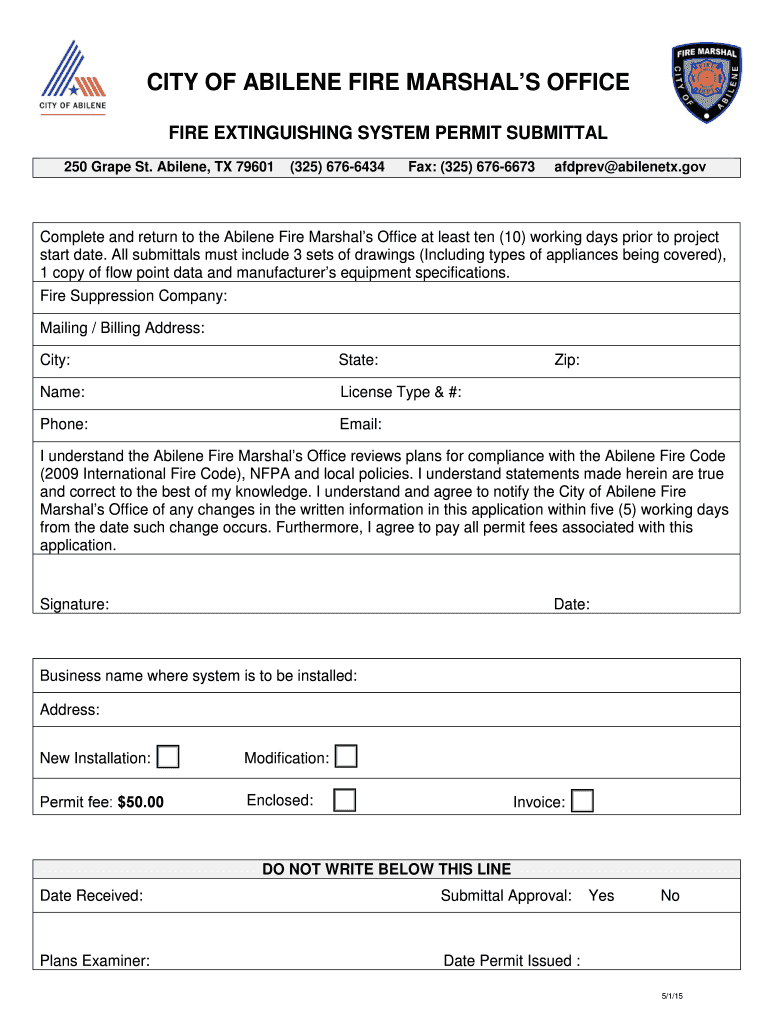 CITY OF ABILENE

CITY OF ABILENE FIRE MARSHAL'S OFFICE

FIRE MARSHAL
CITY OF ABILENE

FIRE EXTINGUISHING SYSTEM PERMIT SUBMITTAL

250 Grape St. Abilene, TX 79601 (325) 676-6434 Fax: (325) 676-6673 afdprev@abilenetx.gov

Complete and return to the Abilene Fire Marshal's Office at least ten (10) working days prior to project start date. All submittals must include 3 sets of drawings (Including types of appliances being covered), 1 copy of flow point data and manufacturer's equipment specifications.

Fire Suppression Company:

Mailing / Billing Address:

City: State: Zip:

Name: License Type & #:

Phone: Email:

I understand the Abilene Fire Marshal's Office reviews plans for compliance with the Abilene Fire Code (2009 International Fire Code), NFPA and local policies. I understand statements made herein are true and correct to the best of my knowledge. I understand and agree to notify the City of Abilene Fire Marshal's Office of any changes in the written information in this application within five (5) working days from the date such change occurs. Furthermore, I agree to pay all permit fees associated with this application.

Signature: Date:

Business name where system is to be installed:

Address:

New Installation: Modification:

Permit fee: $50.00 Enclosed: Invoice:

DO NOT WRITE BELOW THIS LINE

Date Received: Submittal Approval: Yes No

Plans Examiner: Date Permit Issued :

5/1/15